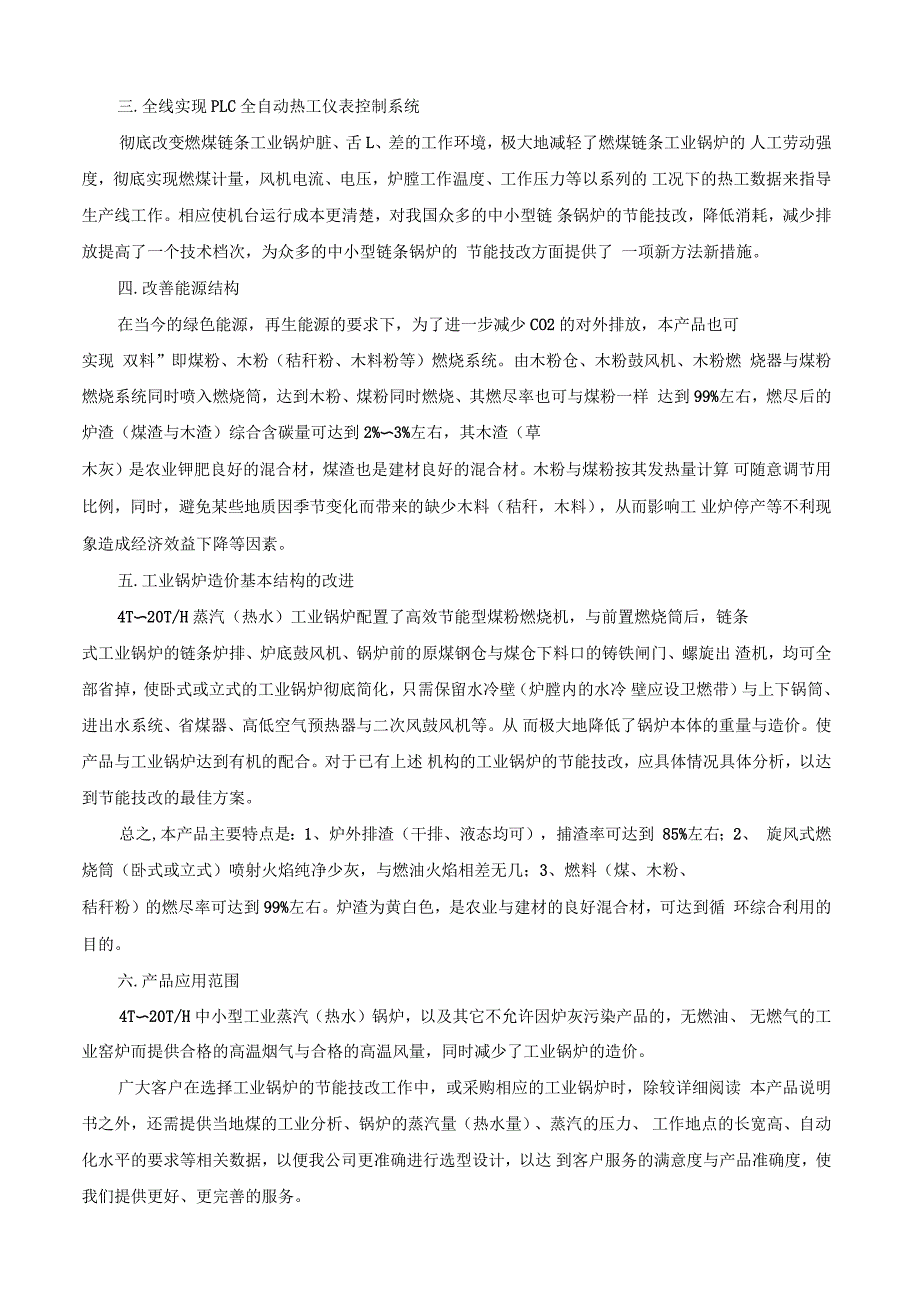 三.全线实现PLC全自动热工仪表控制系统

彻底改变燃煤链条工业锅炉脏、舌L、差的工作环境，极大地减轻了燃煤链条工业锅炉的 人工劳动强度，彻底实现燃煤计量，风机电流、电压，炉膛工作温度、工作压力等以系列的 工况下的热工数据来指导生产线工作。相应使机台运行成本更清楚，对我国众多的中小型链 条锅炉的节能技改，降低消耗，减少排放提高了一个技术档次，为众多的中小型链条锅炉的 节能技改方面提供了 一项新方法新措施。

四.改善能源结构

在当今的绿色能源，再生能源的要求下，为了进一步减少CO2的对外排放，本产品也可实现 双料”即煤粉、木粉（秸秆粉、木料粉等）燃烧系统。由木粉仓、木粉鼓风机、木粉燃 烧器与煤粉燃烧系统同时喷入燃烧筒，达到木粉、煤粉同时燃烧、其燃尽率也可与煤粉一样 达到99%左右，燃尽后的炉渣（煤渣与木渣）综合含碳量可达到2%〜3%左右，其木渣（草木灰）是农业钾肥良好的混合材，煤渣也是建材良好的混合材。木粉与煤粉按其发热量计算 可随意调节用比例，同时，避免某些地质因季节变化而带来的缺少木料（秸秆，木料），从而影响工 业炉停产等不利现象造成经济效益下降等因素。

五.工业锅炉造价基本结构的改进

4T〜20T/H蒸汽（热水）工业锅炉配置了高效节能型煤粉燃烧机，与前置燃烧筒后，链条式工业锅炉的链条炉排、炉底鼓风机、锅炉前的原煤钢仓与煤仓下料口的铸铁闸门、螺旋出 渣机，均可全部省掉，使卧式或立式的工业锅炉彻底简化，只需保留水冷壁（炉膛内的水冷 壁应设卫燃带）与上下锅筒、进出水系统、省煤器、高低空气预热器与二次风鼓风机等。从 而极大地降低了锅炉本体的重量与造价。使产品与工业锅炉达到有机的配合。对于已有上述 机构的工业锅炉的节能技改，应具体情况具体分析，以达到节能技改的最佳方案。

总之,本产品主要特点是：1、炉外排渣（干排、液态均可），捕渣率可达到 85%左右；2、 旋风式燃烧筒（卧式或立式）喷射火焰纯净少灰，与燃油火焰相差无几；3、燃料（煤、木粉、秸秆粉）的燃尽率可达到99%左右。炉渣为黄白色，是农业与建材的良好混合材，可达到循 环综合利用的目的。

六.产品应用范围

4T〜20T/H中小型工业蒸汽（热水）锅炉，以及其它不允许因炉灰污染产品的，无燃油、 无燃气的工业窑炉而提供合格的高温烟气与合格的高温风量，同时减少了工业锅炉的造价。

广大客户在选择工业锅炉的节能技改工作中，或采购相应的工业锅炉时，除较详细阅读 本产品说明书之外，还需提供当地煤的工业分析、锅炉的蒸汽量（热水量）、蒸汽的压力、 工作地点的长宽高、自动化水平的要求等相关数据，以便我公司更准确进行选型设计，以达 到客户服务的满意度与产品准确度，使我们提供更好、更完善的服务。